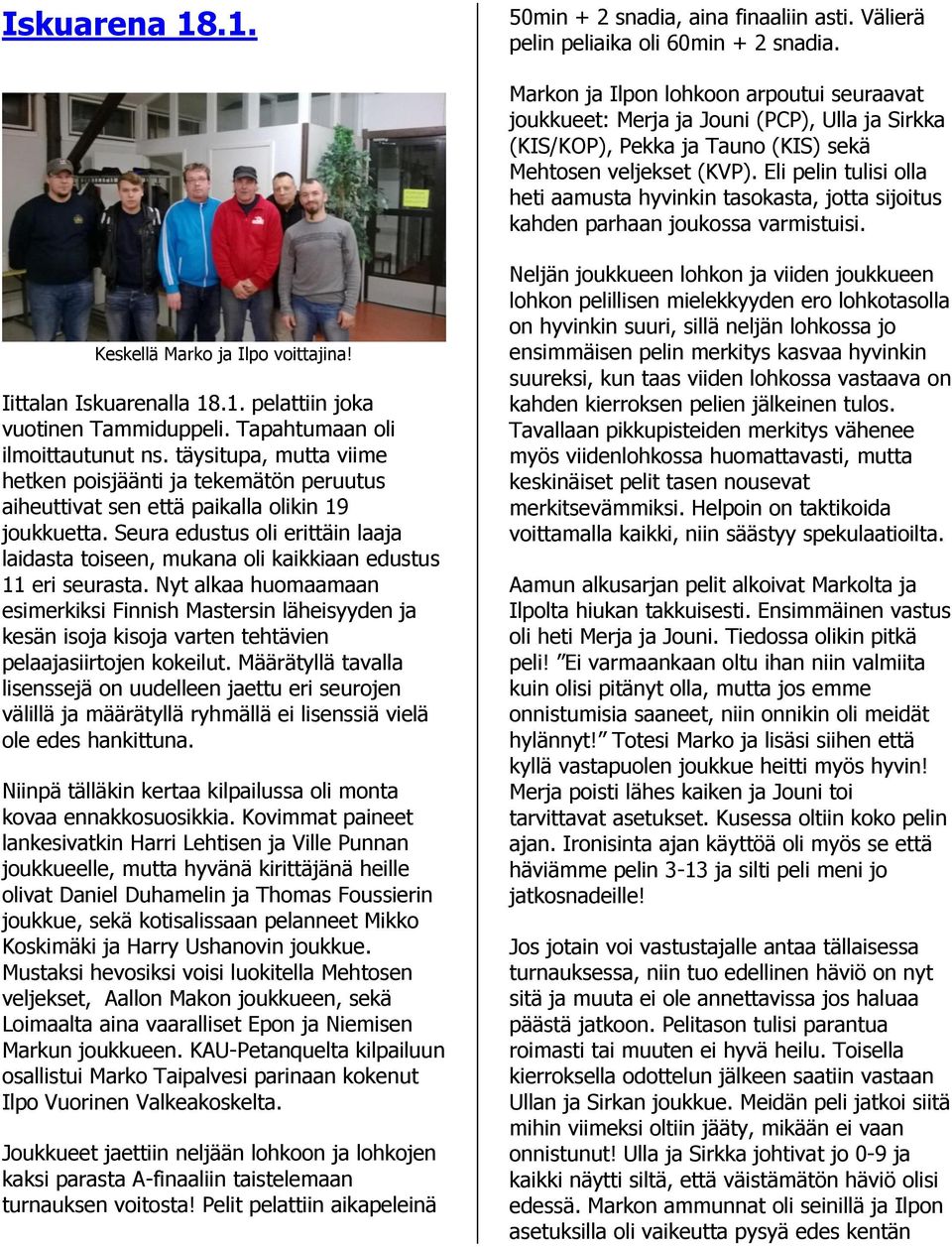 Iskuarena 18.1.

Keskellä Marko ja Ilpo voittajina!

Iittalan Iskuarenalla 18.1. pelattiin joka vuotinen Tammiduppeli. Tapahtumaan oli ilmoittautunut ns. täysitupa, mutta viime hetken poisjäänti ja tekemätön peruutus aiheuttivat sen että paikalla olikin 19 joukkuetta. Seura edustus oli erittäin laaja laidasta toiseen, mukana oli kaikkiaan edustus 11 eri seurasta. Nyt alkaa huomaamaan esimerkiksi Finnish Mastersin läheisyyden ja kesän isoja kisoja varten tehtävien pelaajasiirtojen kokeilut. Määrätyllä tavalla lisenssejä on uudelleen jaettu eri seurojen välillä ja määrätyllä ryhmällä ei lisenssiä vielä ole edes hankittuna.

Niinpä tälläkin kertaa kilpailussa oli monta kovaa ennakkosuosikkia. Kovimmat paineet lankesivatkin Harri Lehtisen ja Ville Punnan joukkueelle, mutta hyvänä kirittäjänä heille olivat Daniel Duhamelin ja Thomas Foussierin joukkue, sekä kotisalissaan pelanneet Mikko Koskimäki ja Harry Ushanovin joukkue. Mustaksi hevosiksi voisi luokitella Mehtosen veljekset, Aallon Makon joukkueen, sekä Loimaalta aina vaaralliset Epon ja Niemisen Markun joukkueen. KAU-Petanquelta kilpailuun osallistui Marko Taipalvesi parinaan kokenut Ilpo Vuorinen Valkeakoskelta.

Joukkueet jaettiin neljään lohkoon ja lohkojen kaksi parasta A-finaaliin taistelemaan turnauksen voitosta! Pelit pelattiin aikapeleinä 50min + 2 snadia, aina finaaliin asti. Välierä pelin peliaika oli 60min + 2 snadia.

Markon ja Ilpon lohkoon arpoutui seuraavat joukkueet: Merja ja Jouni (PCP), Ulla ja Sirkka (KIS/KOP), Pekka ja Tauno (KIS) sekä Mehtosen veljekset (KVP). Eli pelin tulisi olla heti aamusta hyvinkin tasokasta, jotta sijoitus kahden parhaan joukossa varmistuisi.

Neljän joukkueen lohkon ja viiden joukkueen lohkon pelillisen mielekkyyden ero lohkotasolla on hyvinkin suuri, sillä neljän lohkossa jo ensimmäisen pelin merkitys kasvaa hyvinkin suureksi, kun taas viiden lohkossa vastaava on kahden kierroksen pelien jälkeinen tulos. Tavallaan pikkupisteiden merkitys vähenee myös viidenlohkossa huomattavasti, mutta keskinäiset pelit tasen nousevat merkitsevämmiksi. Helpoin on taktikoida voittamalla kaikki, niin säästyy spekulaatioilta.

Aamun alkusarjan pelit alkoivat Markolta ja Ilpolta hiukan takkuisesti. Ensimmäinen vastus oli heti Merja ja Jouni. Tiedossa olikin pitkä peli! ”Ei varmaankaan oltu ihan niin valmiita kuin olisi pitänyt olla, mutta jos emme onnistumisia saaneet, niin onnikin oli meidät hylännyt!” Totesi Marko ja lisäsi siihen että kyllä vastapuolen joukkue heitti myös hyvin! Merja poisti lähes kaiken ja Jouni toi tarvittavat asetukset. Kusessa oltiin koko pelin ajan. Ironisinta ajan käyttöä oli myös se että häviämme pelin 3-13 ja silti peli meni jo jatkosnadeille!

Jos jotain voi vastustajalle antaa tällaisessa turnauksessa, niin tuo edellinen häviö on nyt sitä ja muuta ei ole annettavissa jos haluaa päästä jatkoon. Pelitason tulisi parantua roimasti tai muuten ei hyvä heilu. Toisella kierroksella odottelun jälkeen saatiin vastaan Ullan ja Sirkan joukkue. Meidän peli jatkoi siitä mihin viimeksi oltiin jääty, mikään ei vaan onnistunut! Ulla ja Sirkka johtivat jo 0-9 ja kaikki näytti siltä, että väistämätön häviö olisi edessä. Markon ammunnat oli seinillä ja Ilpon asetuksilla oli vaikeutta pysyä edes kentän